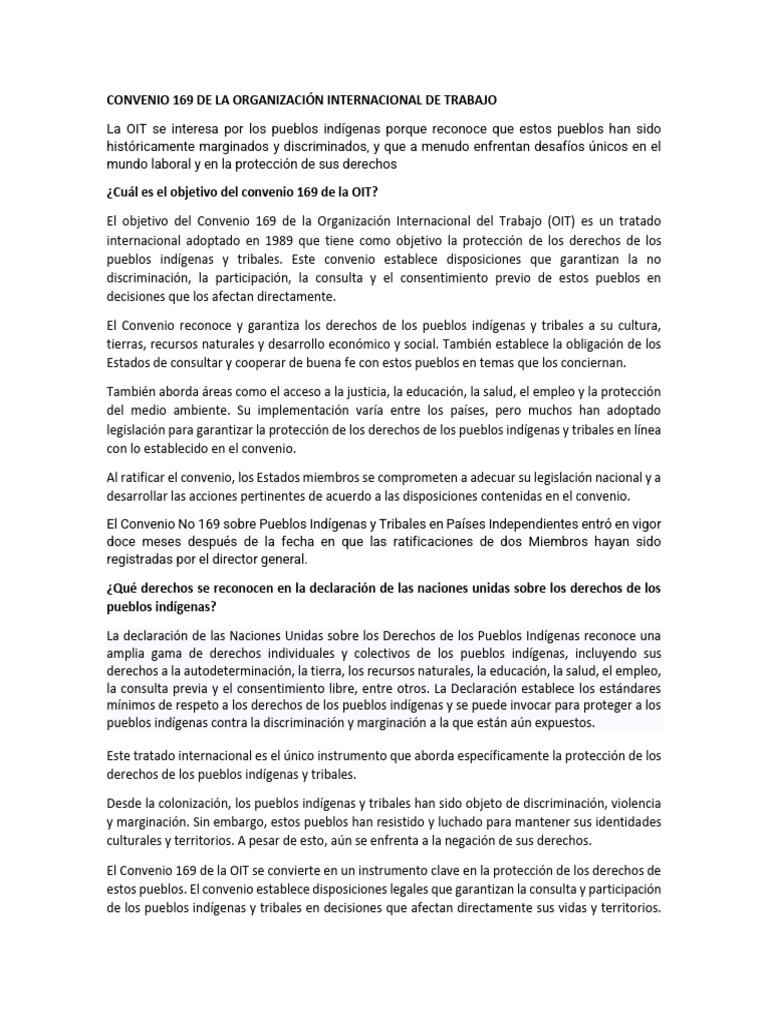 CONVENIO 169 DE LA ORGANIZACIÓN INTERNACIONAL DE TRABAJO

La OIT se interesa por los pueblos indígenas porque reconoce que estos pueblos han sido históricamente marginados y discriminados, y que a menudo enfrentan desafíos únicos en el mundo laboral y en la protección de sus derechos

¿Cuál es el objetivo del convenio 169 de la OIT?

El objetivo del Convenio 169 de la Organización Internacional del Trabajo (OIT) es un tratado internacional adoptado en 1989 que tiene como objetivo la protección de los derechos de los pueblos indígenas y tribales. Este convenio establece disposiciones que garantizan la no discriminación, la participación, la consulta y el consentimiento previo de estos pueblos en decisiones que los afectan directamente.

El Convenio reconoce y garantiza los derechos de los pueblos indígenas y tribales a su cultura, tierras, recursos naturales y desarrollo económico y social. También establece la obligación de los Estados de consultar y cooperar de buena fe con estos pueblos en temas que los conciernan.

También aborda áreas como el acceso a la justicia, la educación, la salud, el empleo y la protección del medio ambiente. Su implementación varía entre los países, pero muchos han adoptado legislación para garantizar la protección de los derechos de los pueblos indígenas y tribales en línea con lo establecido en el convenio.

Al ratificar el convenio, los Estados miembros se comprometen a adecuar su legislación nacional y a desarrollar las acciones pertinentes de acuerdo a las disposiciones contenidas en el convenio.

El Convenio No 169 sobre Pueblos Indígenas y Tribales en Países Independientes entró en vigor doce meses después de la fecha en que las ratificaciones de dos Miembros hayan sido registradas por el director general.

¿Qué derechos se reconocen en la declaración de las naciones unidas sobre los derechos de los pueblos indígenas?

La declaración de las Naciones Unidas sobre los Derechos de los Pueblos Indígenas reconoce una amplia gama de derechos individuales y colectivos de los pueblos indígenas, incluyendo sus derechos a la autodeterminación, la tierra, los recursos naturales, la educación, la salud, el empleo, la consulta previa y el consentimiento libre, entre otros. La Declaración establece los estándares mínimos de respeto a los derechos de los pueblos indígenas y se puede invocar para proteger a los pueblos indígenas contra la discriminación y marginación a la que están aún expuestos.

Este tratado internacional es el único instrumento que aborda específicamente la protección de los derechos de los pueblos indígenas y tribales.

Desde la colonización, los pueblos indígenas y tribales han sido objeto de discriminación, violencia y marginación. Sin embargo, estos pueblos han resistido y luchado para mantener sus identidades culturales y territorios. A pesar de esto, aún se enfrenta a la negación de sus derechos.

El Convenio 169 de la OIT se convierte en un instrumento clave en la protección de los derechos de estos pueblos. El convenio establece disposiciones legales que garantizan la consulta y participación de los pueblos indígenas y tribales en decisiones que afectan directamente sus vidas y territorios.